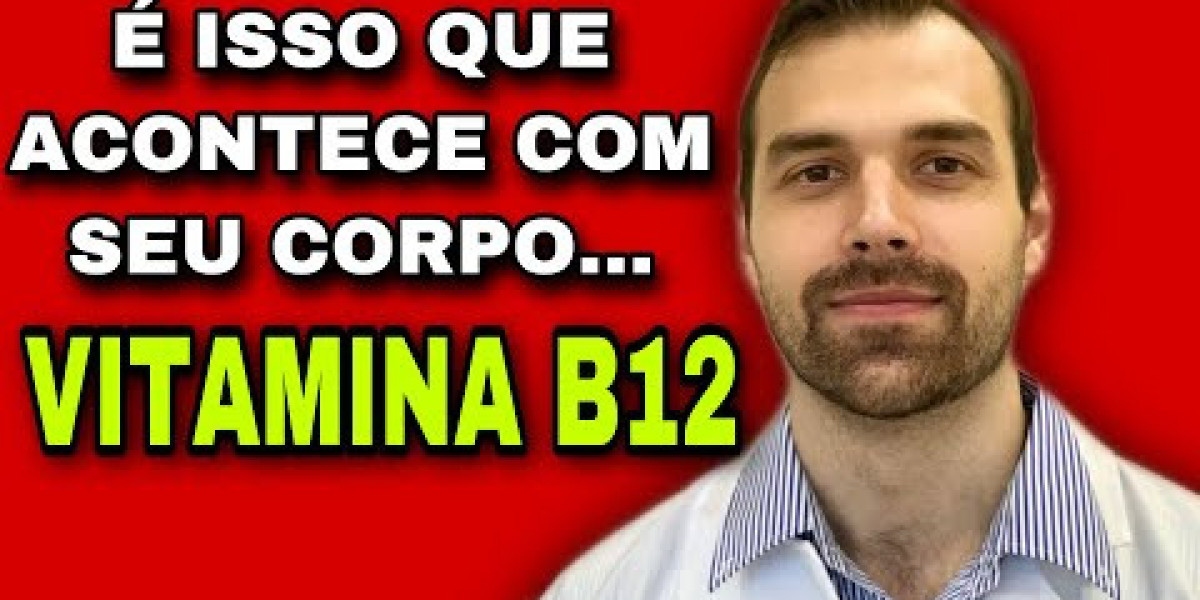 É ISSO QUE ACONTECE COM SEU CORPO...

VITAMINA B12